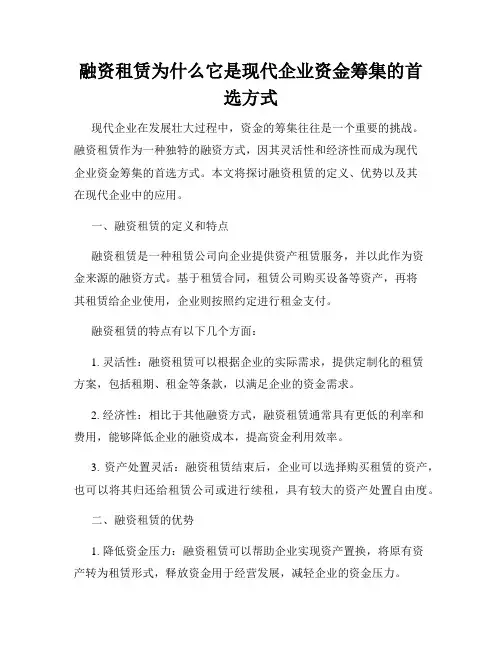 融资租赁为什么它是现代企业资金筹集的首选方式

现代企业在发展壮大过程中，资金的筹集往往是一个重要的挑战。融资租赁作为一种独特的融资方式，因其灵活性和经济性而成为现代企业资金筹集的首选方式。本文将探讨融资租赁的定义、优势以及其在现代企业中的应用。

一、融资租赁的定义和特点

融资租赁是一种租赁公司向企业提供资产租赁服务，并以此作为资金来源的融资方式。基于租赁合同，租赁公司购买设备等资产，再将其租赁给企业使用，企业则按照约定进行租金支付。

融资租赁的特点有以下几个方面：

1. 灵活性：融资租赁可以根据企业的实际需求，提供定制化的租赁方案，包括租期、租金等条款，以满足企业的资金需求。

2. 经济性：相比于其他融资方式，融资租赁通常具有更低的利率和费用，能够降低企业的融资成本，提高资金利用效率。

3. 资产处置灵活：融资租赁结束后，企业可以选择购买租赁的资产，也可以将其归还给租赁公司或进行续租，具有较大的资产处置自由度。

二、融资租赁的优势

1. 降低资金压力：融资租赁可以帮助企业实现资产置换，将原有资产转为租赁形式，释放资金用于经营发展，减轻企业的资金压力。